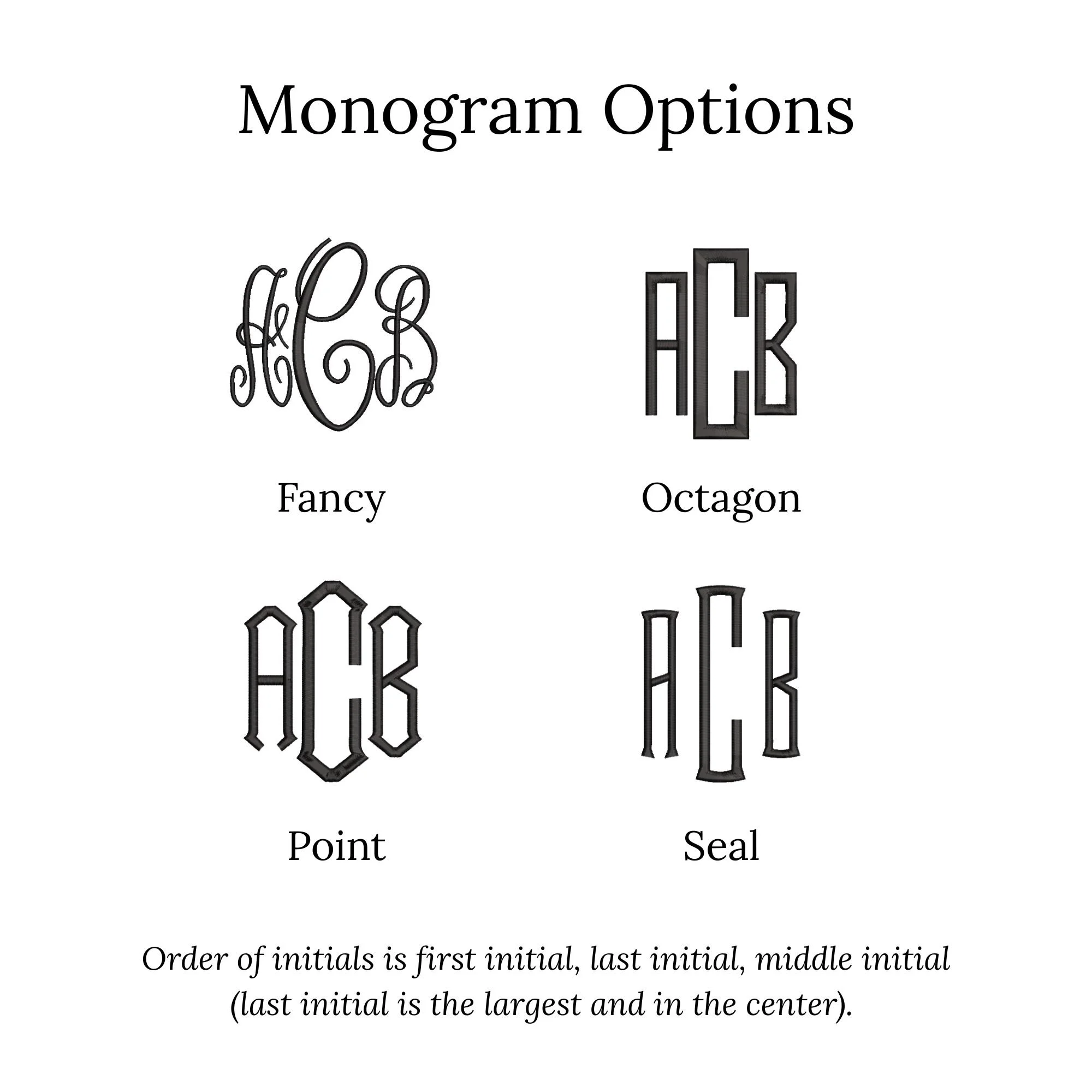 Monogram Options

ACB

Fancy

ACB

Octagon

ACB

Point

ACB

Seal

Order of initials is first initial, last initial, middle initial (last initial is the largest and in the center).